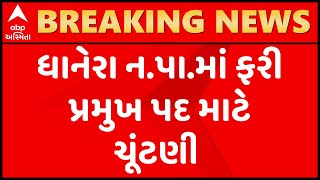 abp અસ્મિતા

BREAKING NEWS

ધાનેરા ન.પા.માં ફરી પ્રમુખ પદ માટે ચૂંટણી